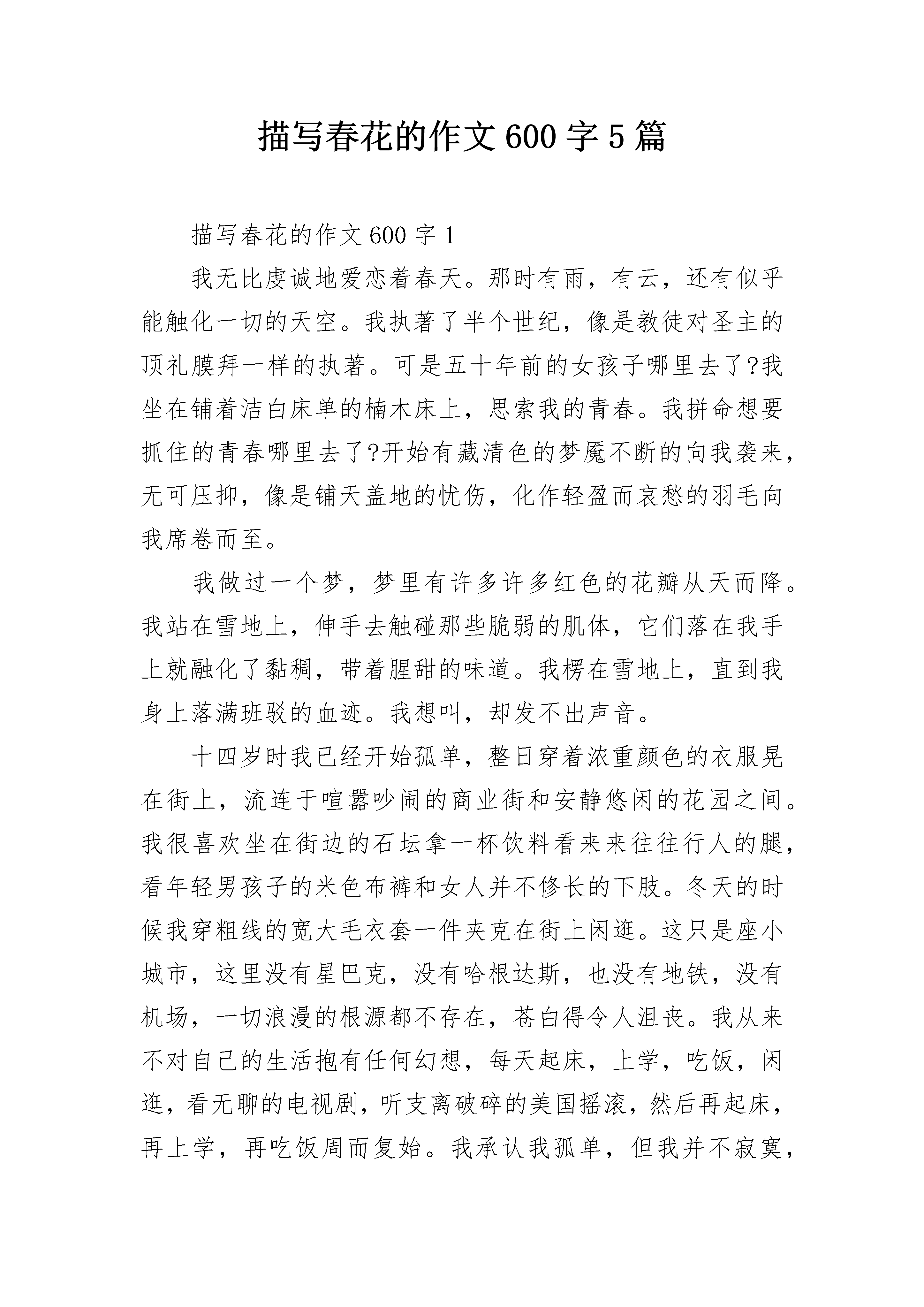 描写春花的作文600字5篇

描写春花的作文600字1

我无比虔诚地爱恋着春天。那时有雨，有云，还有似乎能触化一切的天空。我执著了半个世纪，像是教徒对圣主的顶礼膜拜一样的执著。可是五十年前的女孩子哪里去了?我坐在铺着洁白床单的楠木床上，思索我的青春。我拼命想要抓住的青春哪里去了?开始有藏清色的梦魇不断的向我袭来，无可压抑，像是铺天盖地的忧伤，化作轻盈而哀愁的羽毛向我席卷而至。

我做过一个梦，梦里有许多许多红色的花瓣从天而降。我站在雪地上，伸手去触碰那些脆弱的肌体，它们落在我手上就融化了黏稠，带着腥甜的味道。我楞在雪地上，直到我身上落满班驳的血迹。我想叫，却发不出声音。

十四岁时我已经开始孤单，整日穿着浓重颜色的衣服晃在街上，流连于喧嚣吵闹的商业街和安静悠闲的花园之间。我很喜欢坐在街边的石坛拿一杯饮料看来来往往行人的腿，看年轻男孩子的米色布裤和女人并不修长的下肢。冬天的时候我穿粗线的宽大毛衣套一件夹克在街上闲逛。这只是座小城市，这里没有星巴克，没有哈根达斯，也没有地铁，没有机场，一切浪漫的根源都不存在，苍白得令人沮丧。我从来不对自己的生活抱有任何幻想，每天起床，上学，吃饭，闲逛，看无聊的电视剧，听支离破碎的美国摇滚，然后再起床，再上学，再吃饭周而复始。我承认我孤单，但我并不寂寞，